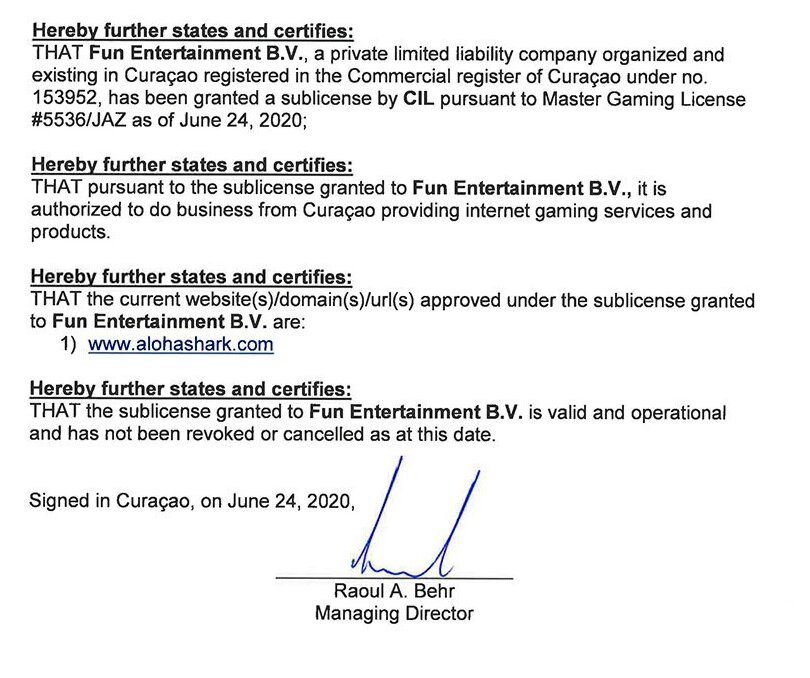 Hereby further states and certifies:
THAT Fun Entertainment B.V., a private limited liability company organized and existing in Curaçao registered in the Commercial register of Curaçao under no. 153952, has been granted a sublicense by CIL pursuant to Master Gaming License #5536/JAZ as of June 24, 2020;

Hereby further states and certifies:
THAT pursuant to the sublicense granted to Fun Entertainment B.V., it is authorized to do business from Curaçao providing internet gaming services and products.

Hereby further states and certifies:
THAT the current website(s)/domain(s)/url(s) approved under the sublicense granted to Fun Entertainment B.V. are:
1) www.alohashark.com

Hereby further states and certifies:
THAT the sublicense granted to Fun Entertainment B.V. is valid and operational and has not been revoked or cancelled as at this date.

Signed in Curaçao, on June 24, 2020,

Raoul A. Behr
Managing Director